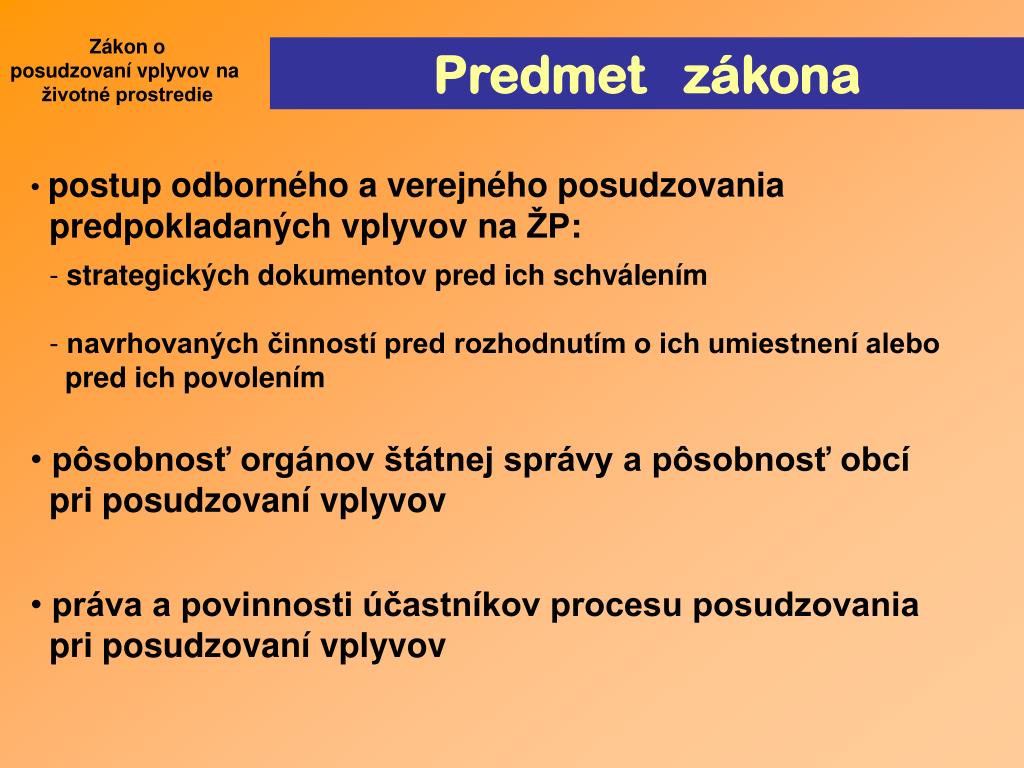 Zákon o posudzovaní vplyvov na životné prostredie

Predmet zákona

• postup odborného a verejného posudzovania predpokladaných vplyvov na ŽP:

- strategických dokumentov pred ich schválením

- navrhovaných činností pred rozhodnutím o ich umiestnení alebo pred ich povolením

• pôsobnosť orgánov štátnej správy a pôsobnosť obcí pri posudzovaní vplyvov

• práva a povinnosti účastníkov procesu posudzovania pri posudzovaní vplyvov